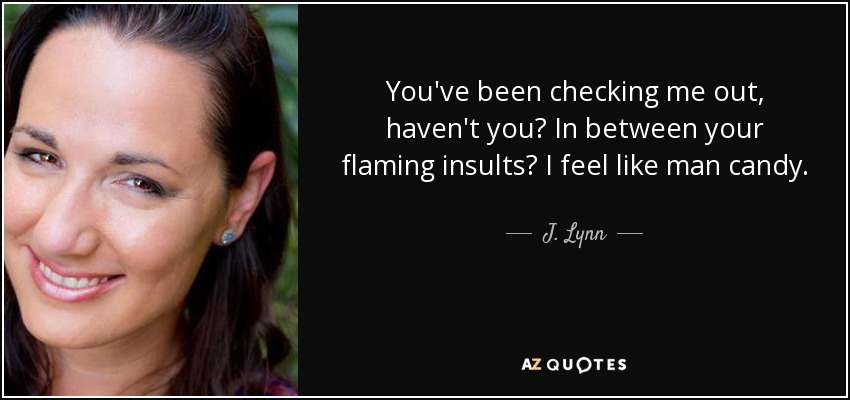 You've been checking me out, haven't you? In between your flaming insults? I feel like man candy.

— J. Lynn —

AZ QUOTES